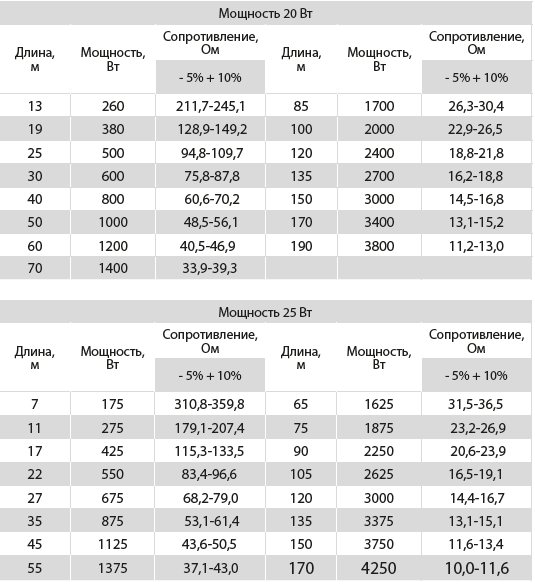 Мощность 20 Вт

| Длина, м | Мощность, Вт | Сопротивление, Ом - 5% + 10% | Длина, м | Мощность, Вт | Сопротивление, Ом - 5% + 10% |
|---|---|---|---|---|---|
| 13 | 260 | 211,7-245,1 | 85 | 1700 | 26,3-30,4 |
| 19 | 380 | 128,9-149,2 | 100 | 2000 | 22,9-26,5 |
| 25 | 500 | 94,8-109,7 | 120 | 2400 | 18,8-21,8 |
| 30 | 600 | 75,8-87,8 | 135 | 2700 | 16,2-18,8 |
| 40 | 800 | 60,6-70,2 | 150 | 3000 | 14,5-16,8 |
| 50 | 1000 | 48,5-56,1 | 170 | 3400 | 13,1-15,2 |
| 60 | 1200 | 40,5-46,9 | 190 | 3800 | 11,2-13,0 |
| 70 | 1400 | 33,9-39,3 | | | |

Мощность 25 Вт

| Длина, м | Мощность, Вт | Сопротивление, Ом - 5% + 10% | Длина, м | Мощность, Вт | Сопротивление, Ом - 5% + 10% |
|---|---|---|---|---|---|
| 7 | 175 | 310,8-359,8 | 65 | 1625 | 31,5-36,5 |
| 11 | 275 | 179,1-207,4 | 75 | 1875 | 23,2-26,9 |
| 17 | 425 | 115,3-133,5 | 90 | 2250 | 20,6-23,9 |
| 22 | 550 | 83,4-96,6 | 105 | 2625 | 16,5-19,1 |
| 27 | 675 | 68,2-79,0 | 120 | 3000 | 14,4-16,7 |
| 35 | 875 | 53,1-61,4 | 135 | 3375 | 13,1-15,1 |
| 45 | 1125 | 43,6-50,5 | 150 | 3750 | 11,6-13,4 |
| 55 | 1375 | 37,1-43,0 | 170 | 4250 | 10,0-11,6 |